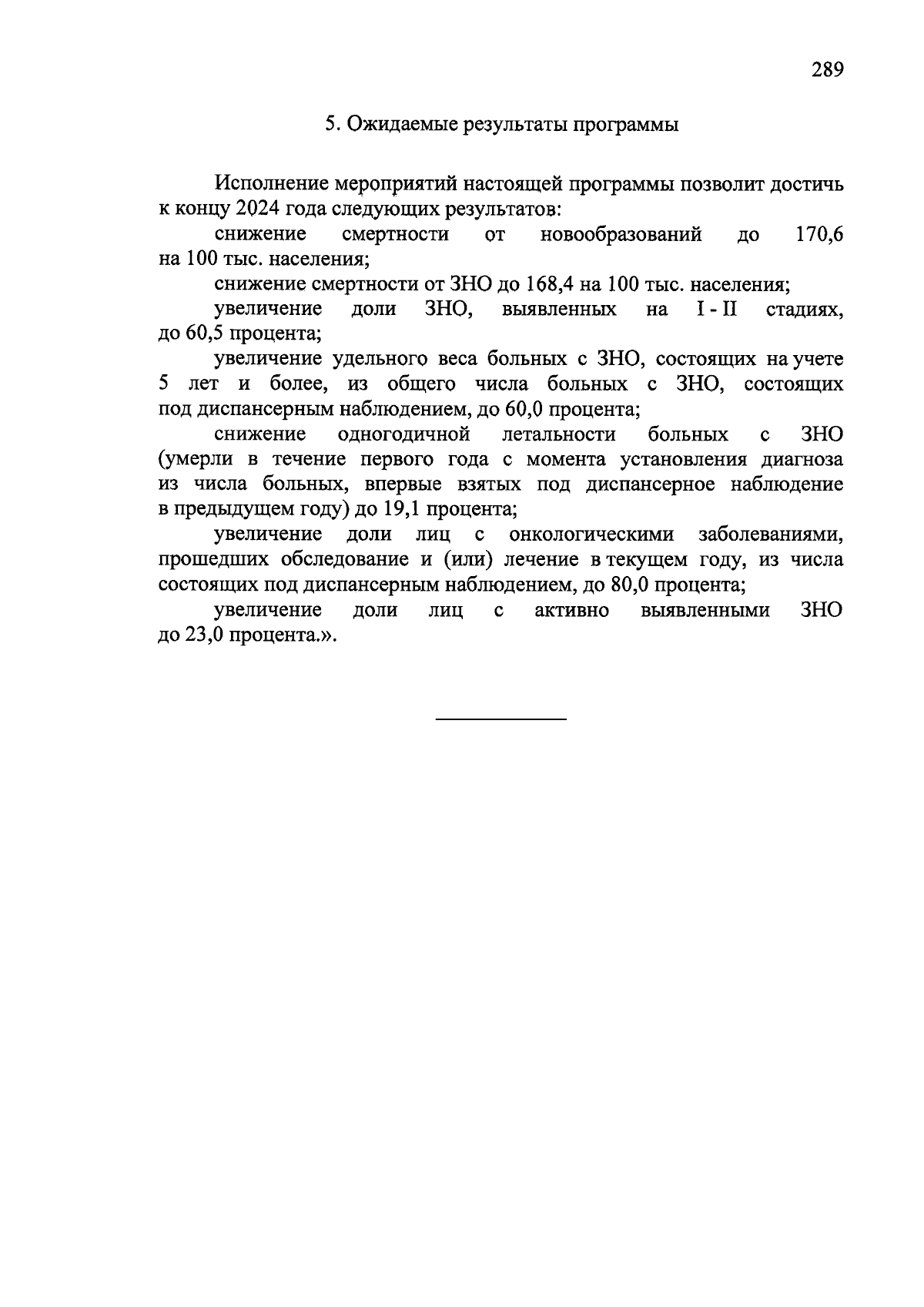 289

5. Ожидаемые результаты программы

Исполнение мероприятий настоящей программы позволит достичь к концу 2024 года следующих результатов:

снижение смертности от новообразований до 170,6 на 100 тыс. населения;

снижение смертности от ЗНО до 168,4 на 100 тыс. населения;

увеличение доли ЗНО, выявленных на I - II стадиях, до 60,5 процента;

увеличение удельного веса больных с ЗНО, состоящих на учете 5 лет и более, из общего числа больных с ЗНО, состоящих под диспансерным наблюдением, до 60,0 процента;

снижение одногодичной летальности больных с ЗНО (умерли в течение первого года с момента установления диагноза из числа больных, впервые взятых под диспансерное наблюдение в предыдущем году) до 19,1 процента;

увеличение доли лиц с онкологическими заболеваниями, прошедших обследование и (или) лечение в текущем году, из числа состоящих под диспансерным наблюдением, до 80,0 процента;

увеличение доли лиц с активно выявленными ЗНО до 23,0 процента.».